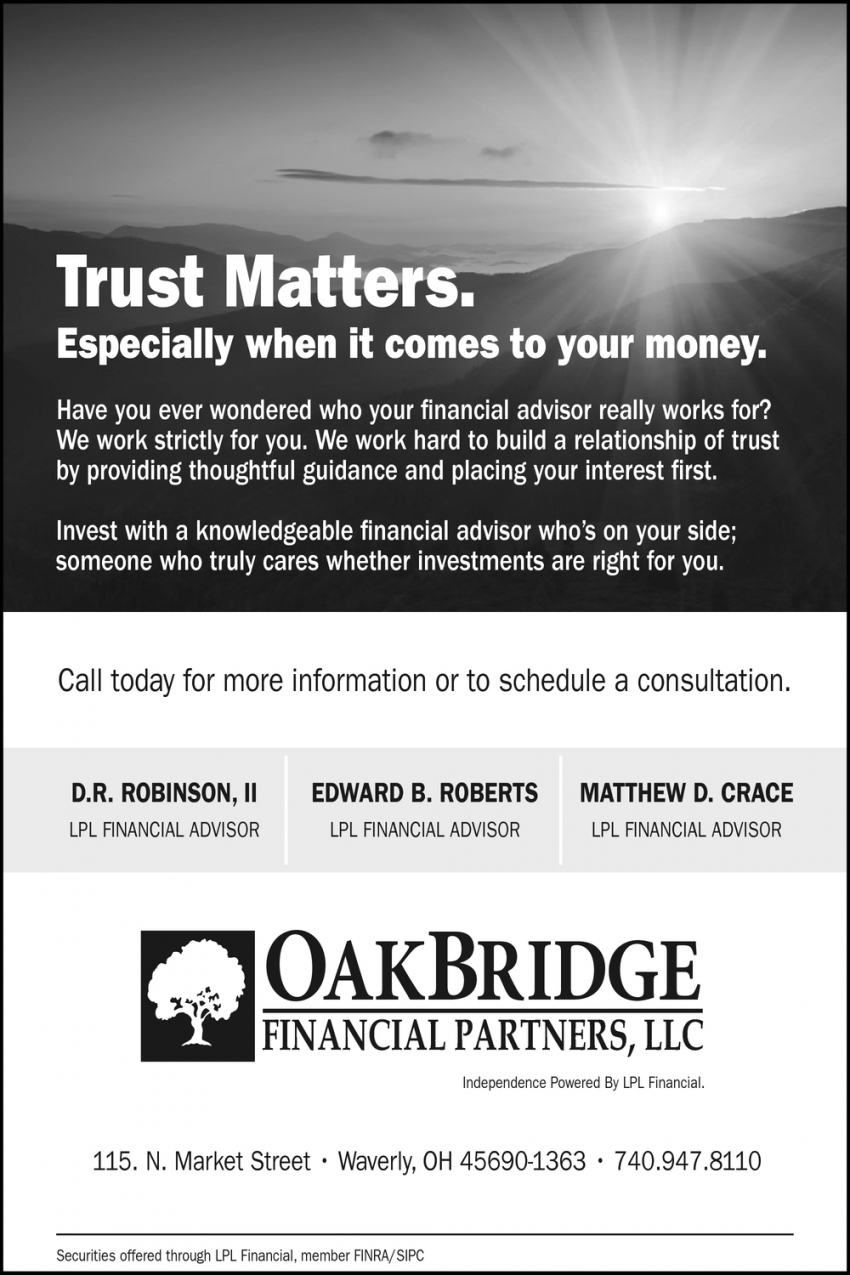 Trust Matters.
Especially when it comes to your money.

Have you ever wondered who your financial advisor really works for? We work strictly for you. We work hard to build a relationship of trust by providing thoughtful guidance and placing your interest first.

Invest with a knowledgeable financial advisor who's on your side; someone who truly cares whether investments are right for you.

Call today for more information or to schedule a consultation.

D.R. ROBINSON, II
LPL FINANCIAL ADVISOR

EDWARD B. ROBERTS
LPL FINANCIAL ADVISOR

MATTHEW D. CRACE
LPL FINANCIAL ADVISOR

OAKBRIDGE
FINANCIAL PARTNERS, LLC

Independence Powered By LPL Financial.

115. N. Market Street • Waverly, OH 45690-1363 • 740.947.8110

Securities offered through LPL Financial, member FINRA/SIPC